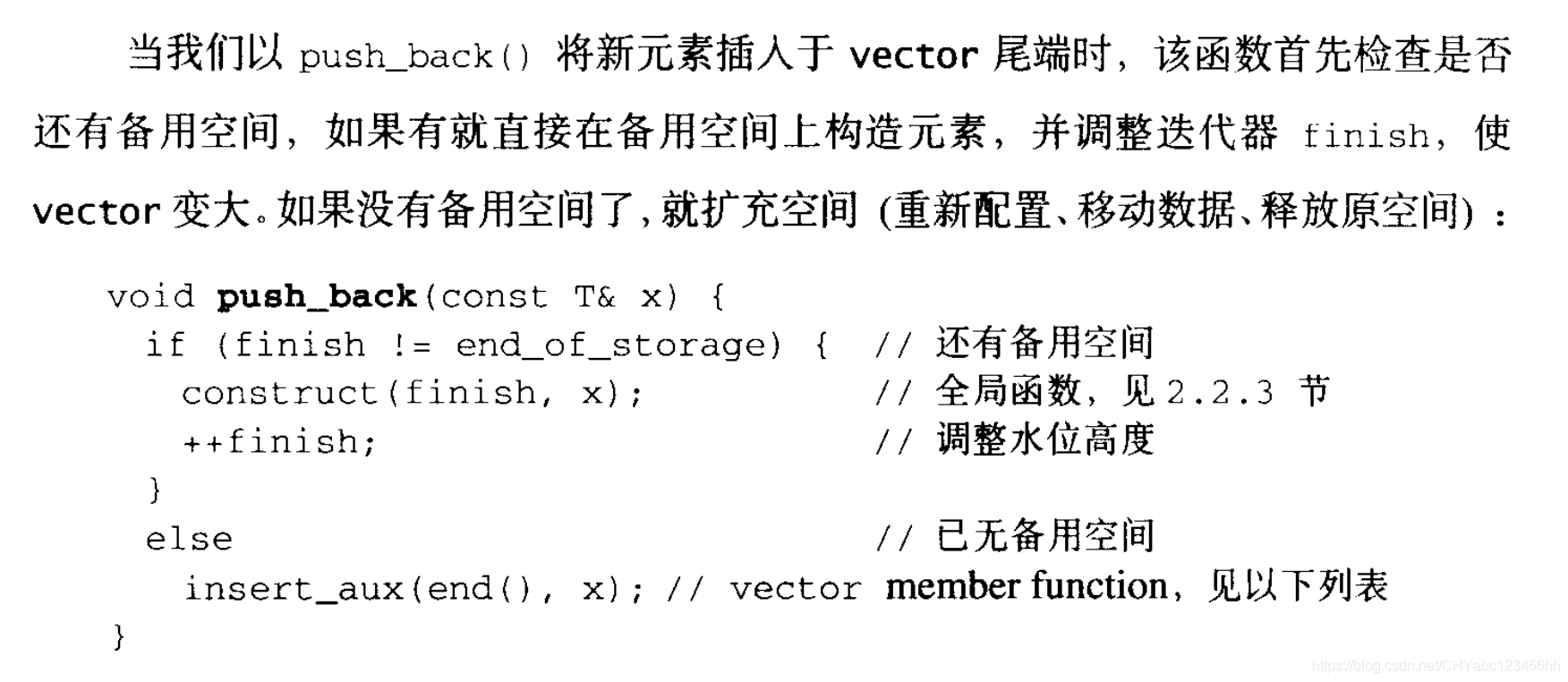 当我们以push_back()将新元素插入于vector尾端时，该函数首先检查是否还有备用空间，如果有就直接在备用空间上构造元素，并调整迭代器finish，使vector变大。如果没有备用空间了，就扩充空间(重新配置、移动数据、释放原空间)：

void push_back(const T& x) {
  if (finish != end_of_storage) {  // 还有备用空间
    construct(finish, x);          // 全局函数，见2.2.3节
    ++finish;                      // 调整水位高度
  }
  else                             // 已无备用空间
    insert_aux(end(), x); // vector member function，见以下列表
}

https://blog.csdn.net/CHYabc123456hh